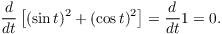 $\frac{d}{dt}\left[(\sin t)^2 + (\cos t)^2\right] = \frac{d}{dt}1 = 0.$